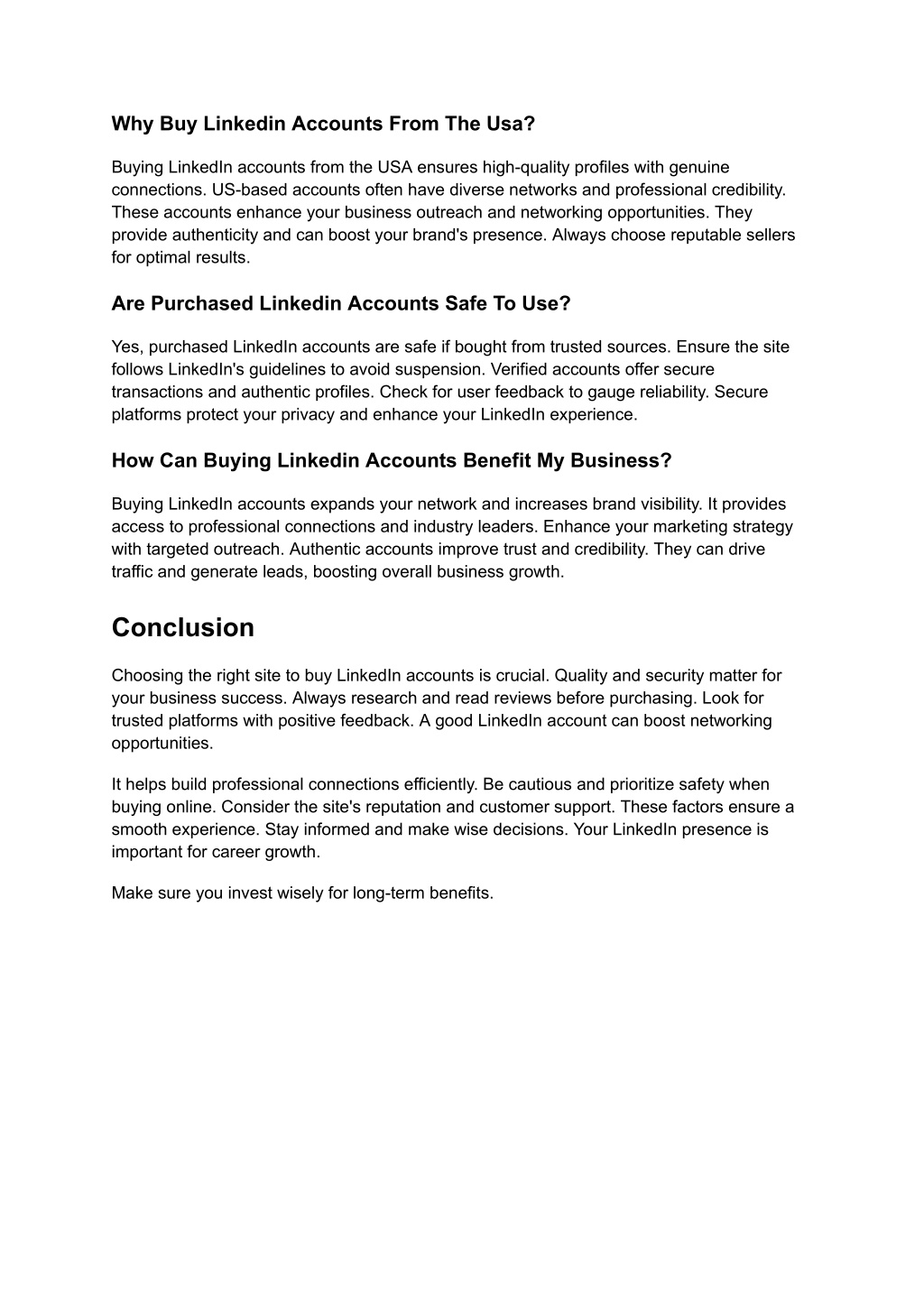 Why Buy Linkedin Accounts From The Usa?

Buying LinkedIn accounts from the USA ensures high-quality profiles with genuine connections. US-based accounts often have diverse networks and professional credibility. These accounts enhance your business outreach and networking opportunities. They provide authenticity and can boost your brand's presence. Always choose reputable sellers for optimal results.

Are Purchased Linkedin Accounts Safe To Use?

Yes, purchased LinkedIn accounts are safe if bought from trusted sources. Ensure the site follows LinkedIn's guidelines to avoid suspension. Verified accounts offer secure transactions and authentic profiles. Check for user feedback to gauge reliability. Secure platforms protect your privacy and enhance your LinkedIn experience.

How Can Buying Linkedin Accounts Benefit My Business?

Buying LinkedIn accounts expands your network and increases brand visibility. It provides access to professional connections and industry leaders. Enhance your marketing strategy with targeted outreach. Authentic accounts improve trust and credibility. They can drive traffic and generate leads, boosting overall business growth.

Conclusion

Choosing the right site to buy LinkedIn accounts is crucial. Quality and security matter for your business success. Always research and read reviews before purchasing. Look for trusted platforms with positive feedback. A good LinkedIn account can boost networking opportunities.

It helps build professional connections efficiently. Be cautious and prioritize safety when buying online. Consider the site's reputation and customer support. These factors ensure a smooth experience. Stay informed and make wise decisions. Your LinkedIn presence is important for career growth.

Make sure you invest wisely for long-term benefits.